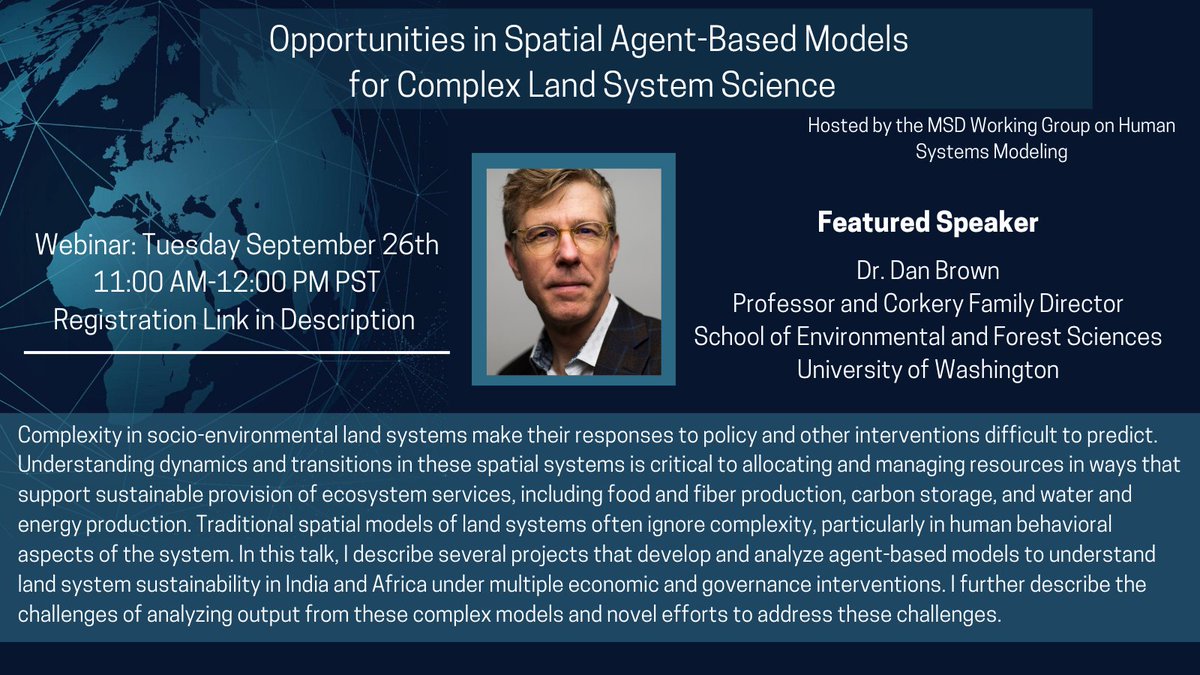 Opportunities in Spatial Agent-Based Models for Complex Land System Science

Hosted by the MSD Working Group on Human Systems Modeling

Webinar: Tuesday September 26th
11:00 AM-12:00 PM PST
Registration Link in Description

Featured Speaker
Dr. Dan Brown
Professor and Corkery Family Director
School of Environmental and Forest Sciences
University of Washington

Complexity in socio-environmental land systems make their responses to policy and other interventions difficult to predict. Understanding dynamics and transitions in these spatial systems is critical to allocating and managing resources in ways that support sustainable provision of ecosystem services, including food and fiber production, carbon storage, and water and energy production. Traditional spatial models of land systems often ignore complexity, particularly in human behavioral aspects of the system. In this talk, I describe several projects that develop and analyze agent-based models to understand land system sustainability in India and Africa under multiple economic and governance interventions. I further describe the challenges of analyzing output from these complex models and novel efforts to address these challenges.